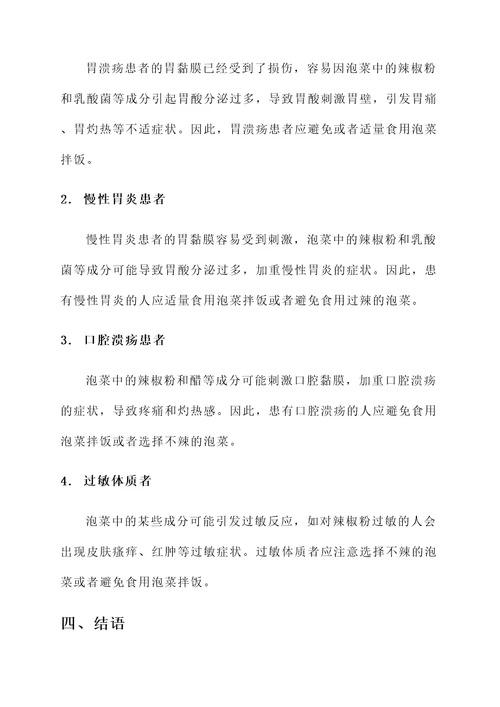 胃溃疡患者的胃黏膜已经受到了损伤，容易因泡菜中的辣椒粉和乳酸菌等成分引起胃酸分泌过多，导致胃酸刺激胃壁，引发胃痛、胃灼热等不适症状。因此，胃溃疡患者应避免或者适量食用泡菜拌饭。

2. 慢性胃炎患者

慢性胃炎患者的胃黏膜容易受到刺激，泡菜中的辣椒粉和乳酸菌等成分可能导致胃酸分泌过多，加重慢性胃炎的症状。因此，患有慢性胃炎的人应适量食用泡菜拌饭或者避免食用过辣的泡菜。

3. 口腔溃疡患者

泡菜中的辣椒粉和醋等成分可能刺激口腔黏膜，加重口腔溃疡的症状，导致疼痛和灼热感。因此，患有口腔溃疡的人应避免食用泡菜拌饭或者选择不辣的泡菜。

4. 过敏体质者

泡菜中的某些成分可能引发过敏反应，如对辣椒粉过敏的人会出现皮肤瘙痒、红肿等过敏症状。过敏体质者应注意选择不辣的泡菜或者避免食用泡菜拌饭。

四、结语